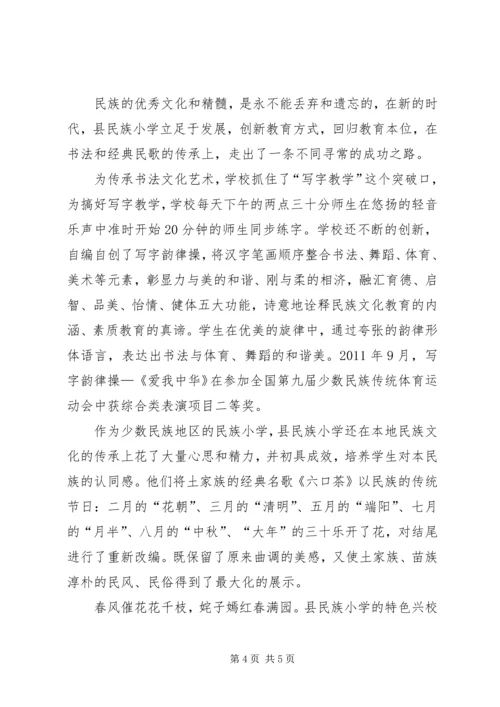 民族的优秀文化和精髓，是永不能丢弃和遗忘的，在新的时代，县民族小学立足于发展，创新教育方式，回归教育本位，在书法和经典民歌的传承上，走出了一条不同寻常的成功之路。

为传承书法文化艺术，学校抓住了“写字教学”这个突破口，为搞好写字教学，学校每天下午的两点三十分师生在悠扬的轻音乐声中准时开始20分钟的师生同步练字。学校还不断的创新，自编自创了写字韵律操，将汉字笔画顺序整合书法、舞蹈、体育、美术等元素，彰显力与美的和谐、刚与柔的相济，融汇育德、启智、品美、怡情、健体五大功能，诗意地诠释民族文化教育的内涵、素质教育的真谛。学生在优美的旋律中，通过夸张的韵律形体语言，表达出书法与体育、舞蹈的和谐美。2011年9月，写字韵律操—《爱我中华》在参加全国第九届少数民族传统体育运动会中获综合类表演项目二等奖。

作为少数民族地区的民族小学，县民族小学还在本地民族文化的传承上花了大量心思和精力，并初具成效，培养学生对本民族的认同感。他们将土家族的经典名歌《六口茶》以民族的传统节日：二月的“花朝”、三月的“清明”、五月的“端阳”、七月的“月半”、八月的“中秋”、“大年”的三十乐开了花，对结尾进行了重新改编。既保留了原来曲调的美感，又使土家族、苗族淳朴的民风、民俗得到了最大化的展示。

春风催花花千枝，姹子嫣红春满园。县民族小学的特色兴校

第4页 共5页